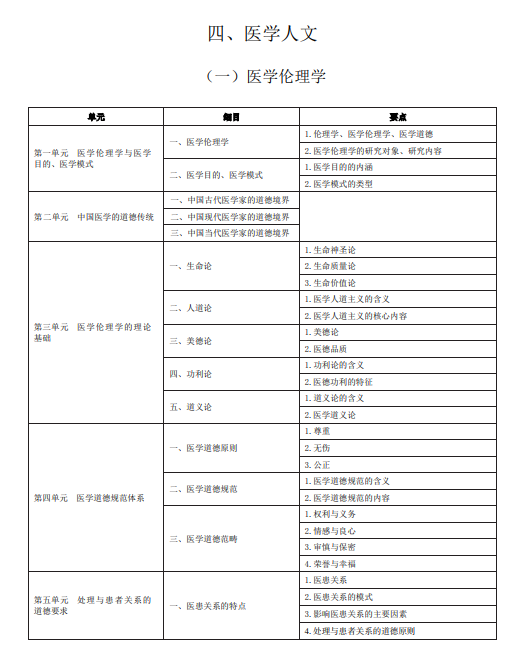 四、医学人文

（一）医学伦理学

| 单元 | 细目 | 要点 |
|---|---|---|
| 第一单元　医学伦理学与医学目的、医学模式 | 一、医学伦理学 | 1. 伦理学、医学伦理学、医学道德 |
| | | 2. 医学伦理学的研究对象、研究内容 |
| | 二、医学目的、医学模式 | 1. 医学目的的内涵 |
| | | 2. 医学模式的类型 |
| 第二单元　中国医学的道德传统 | 一、中国古代医学家的道德境界 | |
| | 二、中国现代医学家的道德境界 | |
| | 三、中国当代医学家的道德境界 | |
| 第三单元　医学伦理学的理论基础 | 一、生命论 | 1. 生命神圣论 |
| | | 2. 生命质量论 |
| | | 3. 生命价值论 |
| | 二、人道论 | 1. 医学人道主义的含义 |
| | | 2. 医学人道主义的核心内容 |
| | 三、美德论 | 1. 美德论 |
| | | 2. 医德品质 |
| | 四、功利论 | 1. 功利论的含义 |
| | | 2. 医德功利的特征 |
| | 五、道义论 | 1. 道义论的含义 |
| | | 2. 医学道义论 |
| 第四单元　医学道德规范体系 | 一、医学道德原则 | 1. 尊重 |
| | | 2. 无伤 |
| | | 3. 公正 |
| | 二、医学道德规范 | 1. 医学道德规范的含义 |
| | | 2. 医学道德规范的内容 |
| | 三、医学道德范畴 | 1. 权利与义务 |
| | | 2. 情感与良心 |
| | | 3. 审慎与保密 |
| | | 4. 荣誉与幸福 |
| 第五单元　处理与患者关系的道德要求 | 一、医患关系的特点 | 1. 医患关系 |
| | | 2. 医患关系的模式 |
| | | 3. 影响医患关系的主要因素 |
| | | 4. 处理与患者关系的道德原则 |